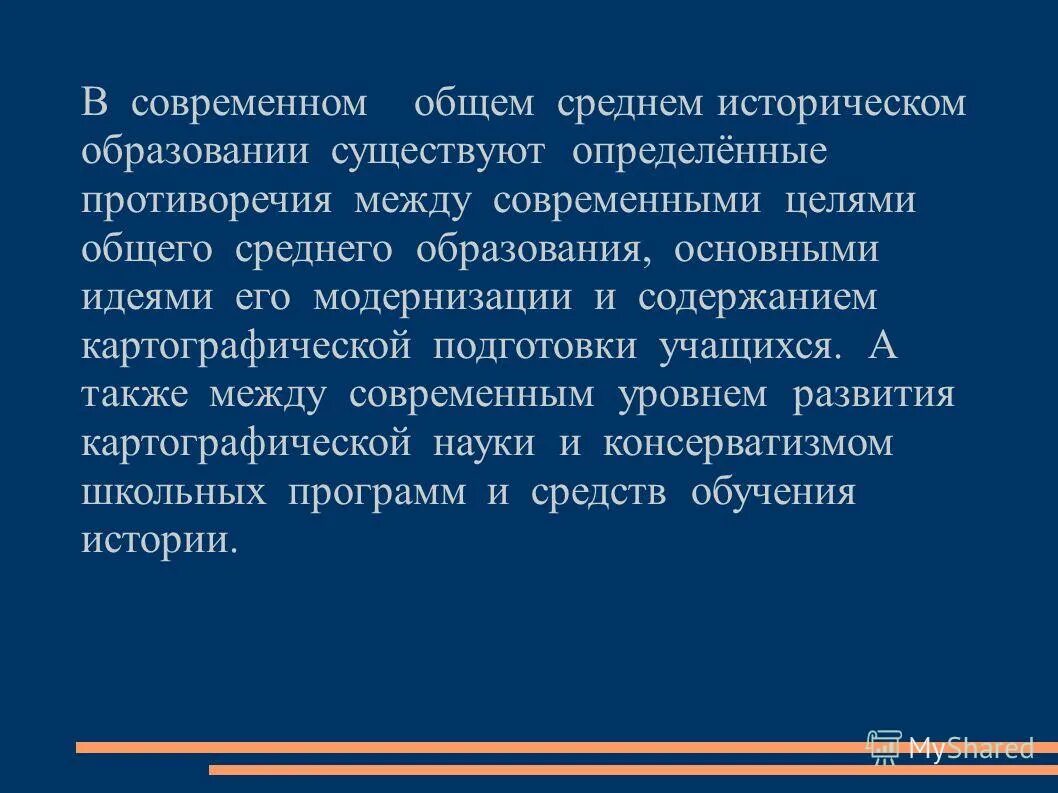 В современном общем среднем историческом образовании существуют определённые противоречия между современными целями общего среднего образования, основными идеями его модернизации и содержанием картографической подготовки учащихся. А также между современным уровнем развития картографической науки и консерватизмом школьных программ и средств обучения истории.

MyShared